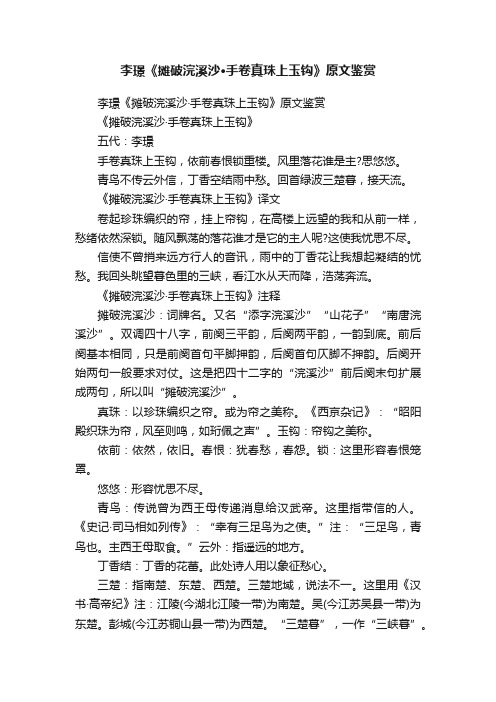 李璟《摊破浣溪沙•手卷真珠上玉钩》原文鉴赏

李璟《摊破浣溪沙·手卷真珠上玉钩》原文鉴赏

《摊破浣溪沙·手卷真珠上玉钩》

五代：李璟

手卷真珠上玉钩，依前春恨锁重楼。风里落花谁是主?思悠悠。

青鸟不传云外信，丁香空结雨中愁。回首绿波三楚暮，接天流。

《摊破浣溪沙·手卷真珠上玉钩》译文

卷起珍珠编织的帘，挂上帘钩，在高楼上远望的我和从前一样，愁绪依然深锁。随风飘荡的落花谁才是它的主人呢?这使我忧思不尽。

信使不曾捎来远方行人的音讯，雨中的丁香花让我想起凝结的忧愁。我回头眺望暮色里的三峡，看江水从天而降，浩荡奔流。

《摊破浣溪沙·手卷真珠上玉钩》注释

摊破浣溪沙：词牌名。又名“添字浣溪沙”“山花子”“南唐浣溪沙”。双调四十八字，前阕三平韵，后阕两平韵，一韵到底。前后阕基本相同，只是前阕首句平脚押韵，后阕首句仄脚不押韵。后阕开始两句一般要求对仗。这是把四十二字的“浣溪沙”前后阕末句扩展成两句，所以叫“摊破浣溪沙”。

真珠：以珍珠编织之帘。或为帘之美称。《西京杂记》：“昭阳殿织珠为帘，风至则鸣，如珩佩之声”。玉钩：帘钩之美称。

依前：依然，依旧。春恨：犹春愁，春怨。锁：这里形容春恨笼罩。

悠悠：形容忧思不尽。

青鸟：传说曾为西王母传递消息给汉武帝。这里指带信的人。《史记·司马相如列传》：“幸有三足鸟为之使。”注：“三足鸟，青鸟也。主西王母取食。”云外：指遥远的地方。

丁香结：丁香的花蕾。此处诗人用以象征愁心。

三楚：指南楚、东楚、西楚。三楚地域，说法不一。这里用《汉书·高帝纪》注：江陵(今湖北江陵一带)为南楚。吴(今江苏吴县一带)为东楚。彭城(今江苏铜山县一带)为西楚。“三楚暮”，一作“三峡暮”。